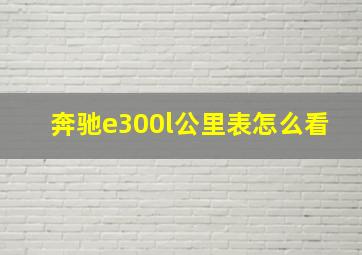 奔驰e300l公里表怎么看